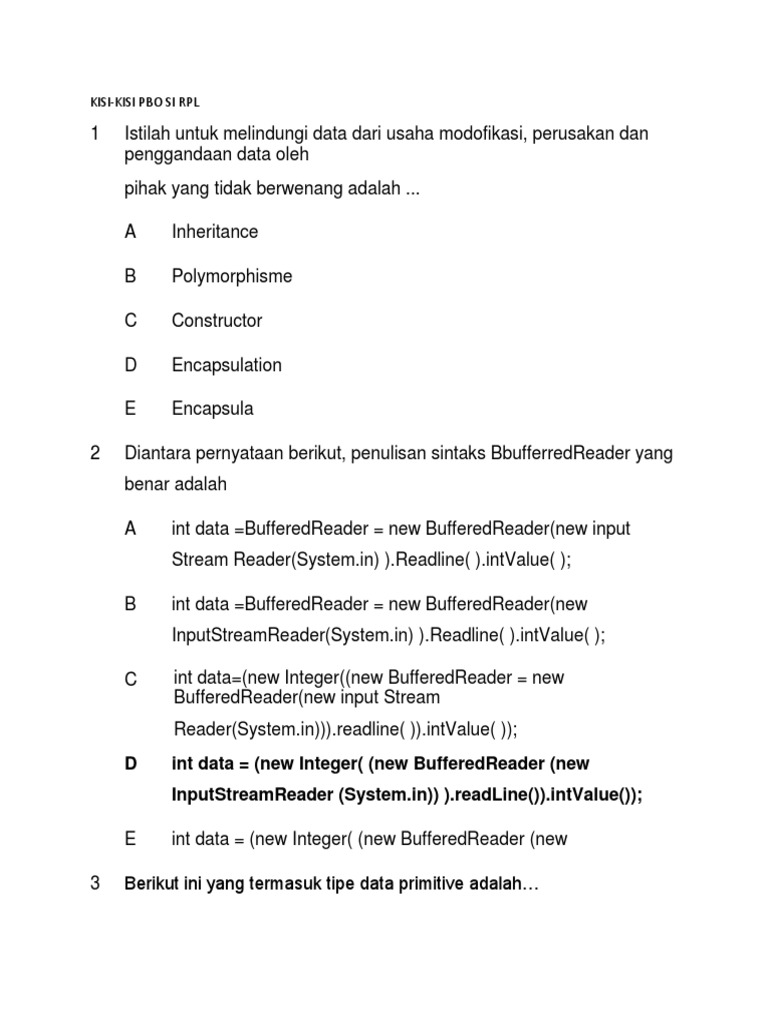 KISI-KISI PBO SI RPL

1 Istilah untuk melindungi data dari usaha modofikasi, perusakan dan penggandaan data oleh

pihak yang tidak berwenang adalah ...

A Inheritance

B Polymorphisme

C Constructor

D Encapsulation

E Encapsula

2 Diantara pernyataan berikut, penulisan sintaks BbufferredReader yang benar adalah

A int data =BufferedReader = new BufferedReader(new input Stream Reader(System.in) ).Readline( ).intValue( );

B int data =BufferedReader = new BufferedReader(new InputStreamReader(System.in) ).Readline( ).intValue( );

C int data=(new Integer((new BufferedReader = new BufferedReader(new input Stream Reader(System.in))).readline( )).intValue( ));

D int data = (new Integer( (new BufferedReader (new InputStreamReader (System.in)) ).readLine()).intValue());

E int data = (new Integer( (new BufferedReader (new

3 Berikut ini yang termasuk tipe data primitive adalah…